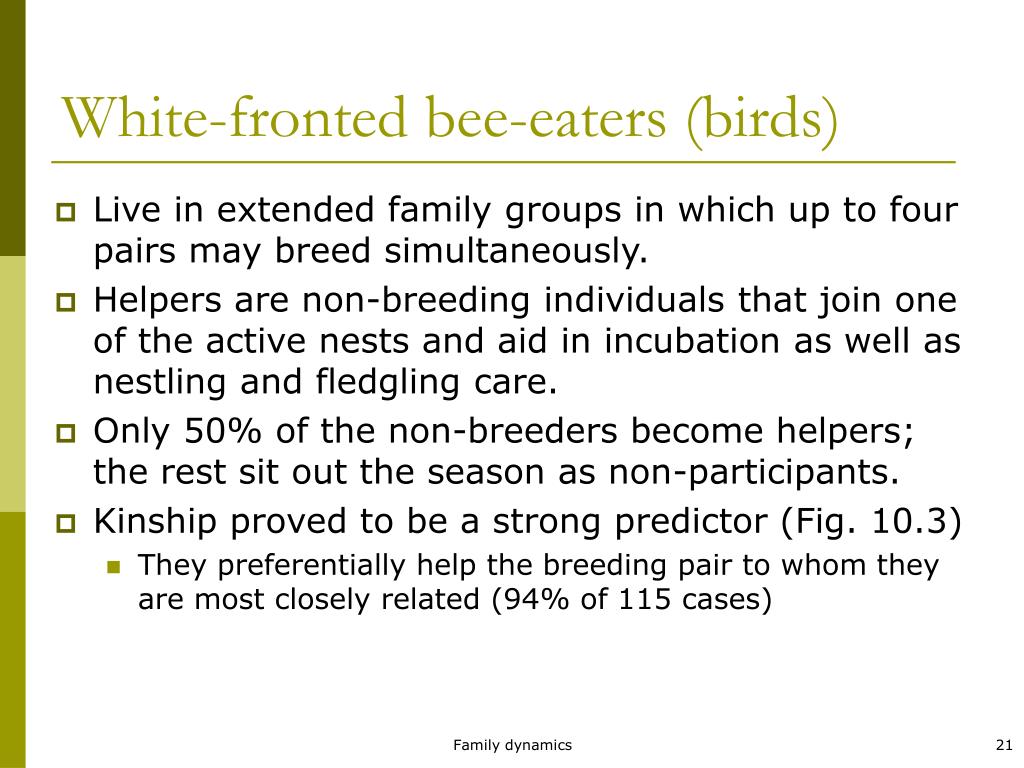 White-fronted bee-eaters (birds)

Live in extended family groups in which up to four pairs may breed simultaneously.

Helpers are non-breeding individuals that join one of the active nests and aid in incubation as well as nestling and fledgling care.

Only 50% of the non-breeders become helpers; the rest sit out the season as non-participants.

Kinship proved to be a strong predictor (Fig. 10.3)

They preferentially help the breeding pair to whom they are most closely related (94% of 115 cases)

Family dynamics

21